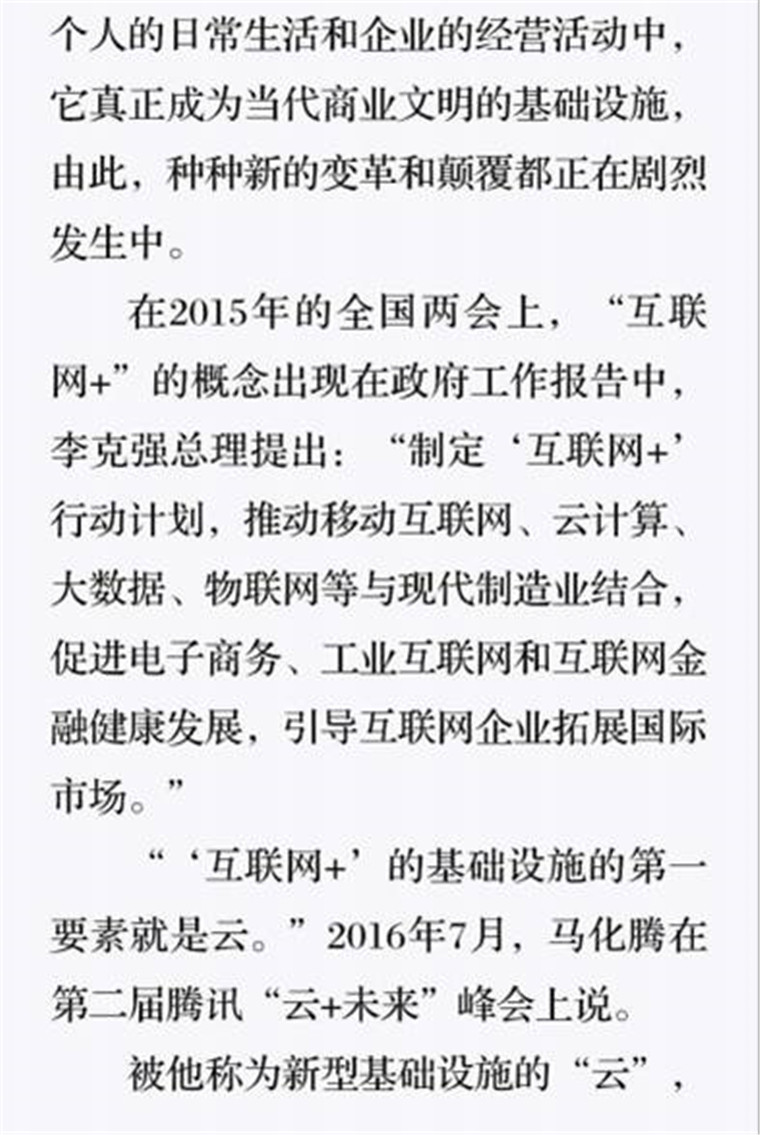 个人的日常生活和企业的经营活动中，它真正成为当代商业文明的基础设施，由此，种种新的变革和颠覆都正在剧烈发生中。

在2015年的全国两会上，“互联网+”的概念出现在政府工作报告中，李克强总理提出：“制定‘互联网+’行动计划，推动移动互联网、云计算、大数据、物联网等与现代制造业结合，促进电子商务、工业互联网和互联网金融健康发展，引导互联网企业拓展国际市场。”

“‘互联网+’的基础设施的第一要素就是云。”2016年7月，马化腾在第二届腾讯“云+未来”峰会上说。

被他称为新型基础设施的“云”，